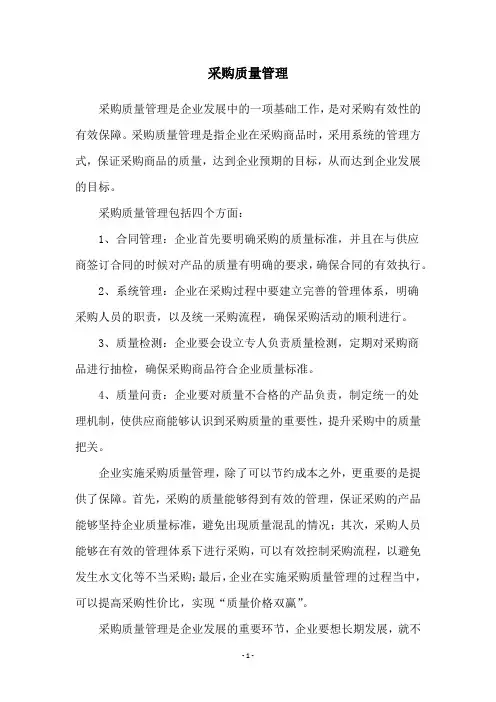 采购质量管理

采购质量管理是企业发展中的一项基础工作，是对采购有效性的有效保障。采购质量管理是指企业在采购商品时，采用系统的管理方式，保证采购商品的质量，达到企业预期的目标，从而达到企业发展的目标。

采购质量管理包括四个方面：

1、合同管理：企业首先要明确采购的质量标准，并且在与供应商签订合同的时候对产品的质量有明确的要求，确保合同的有效执行。

2、系统管理：企业在采购过程中要建立完善的管理体系，明确采购人员的职责，以及统一采购流程，确保采购活动的顺利进行。

3、质量检测：企业要会设立专人负责质量检测，定期对采购商品进行抽检，确保采购商品符合企业质量标准。

4、质量问责：企业要对质量不合格的产品负责，制定统一的处理机制，使供应商能够认识到采购质量的重要性，提升采购中的质量把关。

企业实施采购质量管理，除了可以节约成本之外，更重要的是提供了保障。首先，采购的质量能够得到有效的管理，保证采购的产品能够坚持企业质量标准，避免出现质量混乱的情况；其次，采购人员能够在有效的管理体系下进行采购，可以有效控制采购流程，以避免发生水文化等不当采购；最后，企业在实施采购质量管理的过程当中，可以提高采购性价比，实现“质量价格双赢”。

采购质量管理是企业发展的重要环节，企业要想长期发展，就不

- 1 -